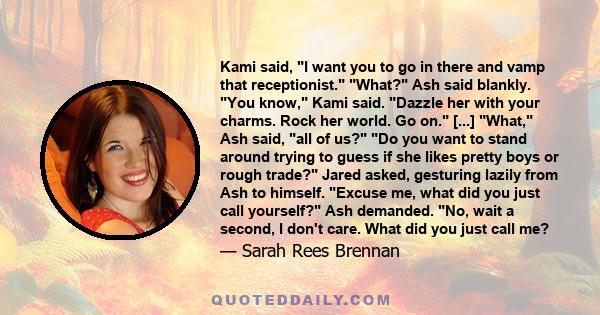 Kami said, "I want you to go in there and vamp that receptionist." "What?" Ash said blankly. "You know," Kami said. "Dazzle her with your charms. Rock her world. Go on." [...] "What," Ash said, "all of us?" "Do you want to stand around trying to guess if she likes pretty boys or rough trade?" Jared asked, gesturing lazily from Ash to himself. "Excuse me, what did you just call yourself?" Ash demanded. "No, wait a second, I don't care. What did you just call me?

— Sarah Rees Brennan

QUOTEDDAILY.COM